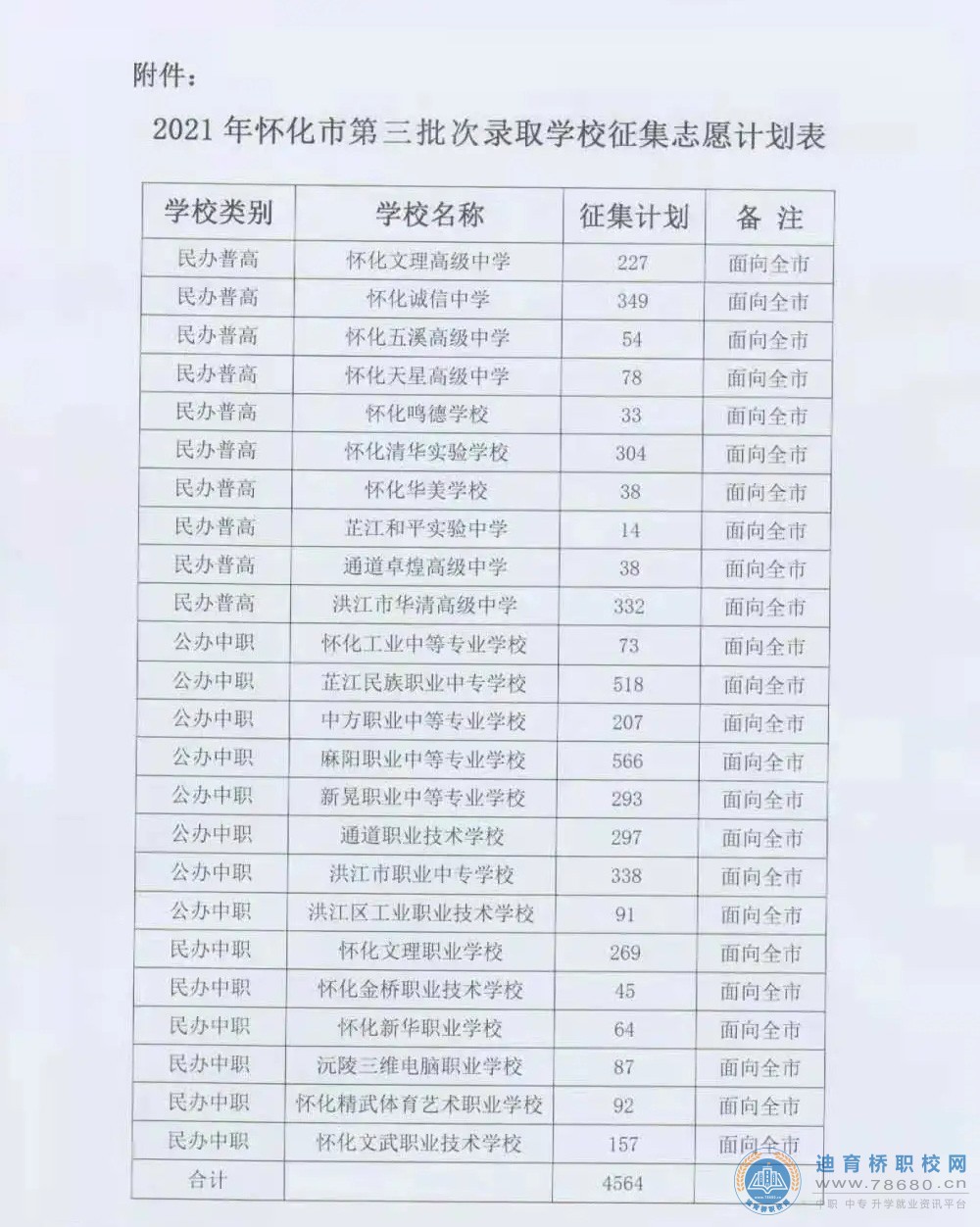 附件：

2021 年怀化市第三批次录取学校征集志愿计划表

| 学校类别 | 学校名称 | 征集计划 | 备 注 |
|---|---|---|---|
| 民办普高 | 怀化文理高级中学 | 227 | 面向全市 |
| 民办普高 | 怀化诚信中学 | 349 | 面向全市 |
| 民办普高 | 怀化五溪高级中学 | 54 | 面向全市 |
| 民办普高 | 怀化天星高级中学 | 78 | 面向全市 |
| 民办普高 | 怀化鸣德学校 | 33 | 面向全市 |
| 民办普高 | 怀化清华实验学校 | 304 | 面向全市 |
| 民办普高 | 怀化华美学校 | 38 | 面向全市 |
| 民办普高 | 芷江和平实验中学 | 14 | 面向全市 |
| 民办普高 | 通道卓煌高级中学 | 38 | 面向全市 |
| 民办普高 | 洪江市华清高级中学 | 332 | 面向全市 |
| 公办中职 | 怀化工业中等专业学校 | 73 | 面向全市 |
| 公办中职 | 芷江民族职业中专学校 | 518 | 面向全市 |
| 公办中职 | 中方职业中等专业学校 | 207 | 面向全市 |
| 公办中职 | 麻阳职业中等专业学校 | 566 | 面向全市 |
| 公办中职 | 新晃职业中等专业学校 | 293 | 面向全市 |
| 公办中职 | 通道职业技术学校 | 297 | 面向全市 |
| 公办中职 | 洪江市职业中专学校 | 338 | 面向全市 |
| 公办中职 | 洪江区工业职业技术学校 | 91 | 面向全市 |
| 民办中职 | 怀化文理职业学校 | 269 | 面向全市 |
| 民办中职 | 怀化金桥职业技术学校 | 45 | 面向全市 |
| 民办中职 | 怀化新华职业学校 | 64 | 面向全市 |
| 民办中职 | 沅陵三维电脑职业学校 | 87 | 面向全市 |
| 民办中职 | 怀化精武体育艺术职业学校 | 92 | 面向全市 |
| 民办中职 | 怀化文武职业技术学校 | 157 | 面向全市 |
| 合计 | | 4564 | |

迪育桥职校网
www.78680.cn
中职 中专升学就业资讯平台